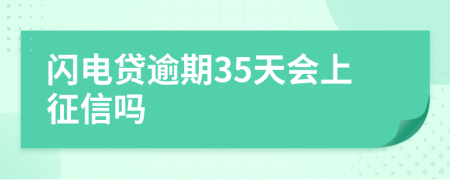 闪电贷逾期35天会上征信吗